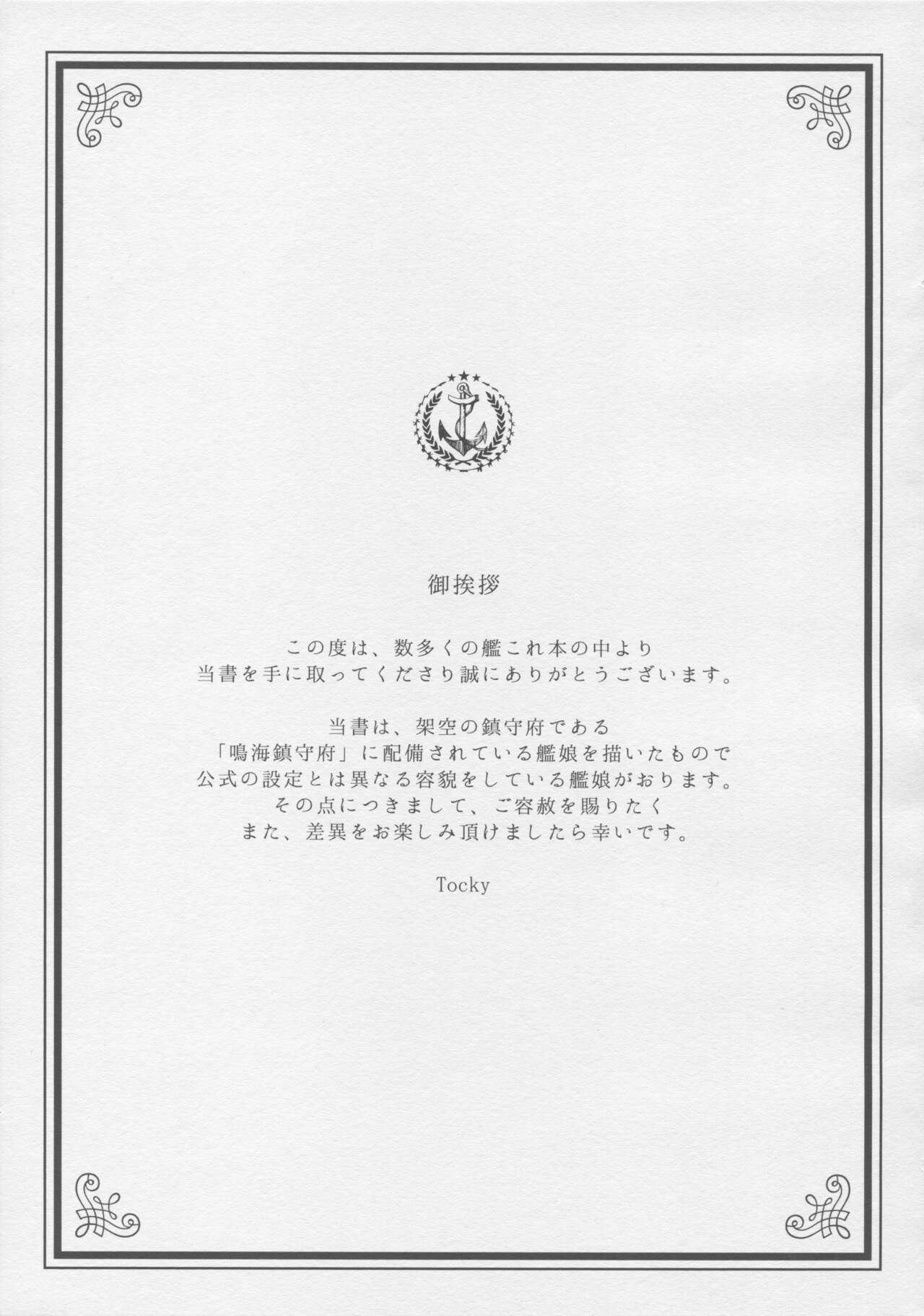 御挨拶

この度は、数多くの艦これ本の中より
当書を手に取ってくださり誠にありがとうございます。

当書は、架空の鎮守府である
「鳴海鎮守府」に配備されている艦娘を描いたもので
公式の設定とは異なる容貌をしている艦娘がおります。
その点につきまして、ご容赦を賜りたく
また、差異をお楽しみ頂けましたら幸いです。

Tocky